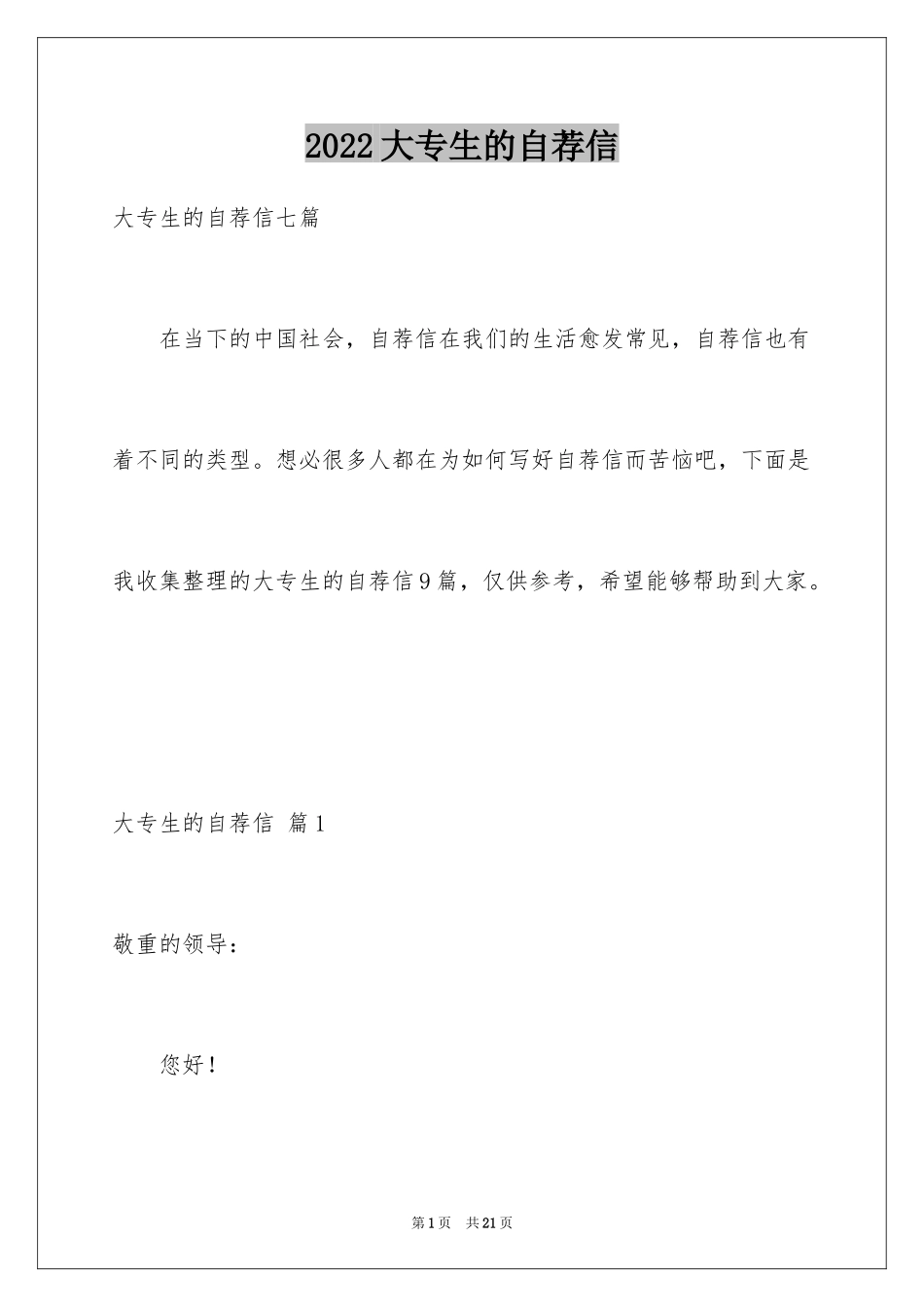 2022大专生的自荐信

大专生的自荐信七篇

在当下的中国社会，自荐信在我们的生活愈发常见，自荐信也有着不同的类型。想必很多人都在为如何写好自荐信而苦恼吧，下面是我收集整理的大专生的自荐信9篇，仅供参考，希望能够帮助到大家。

大专生的自荐信 篇1

敬重的领导：

您好！

第1页 共21页